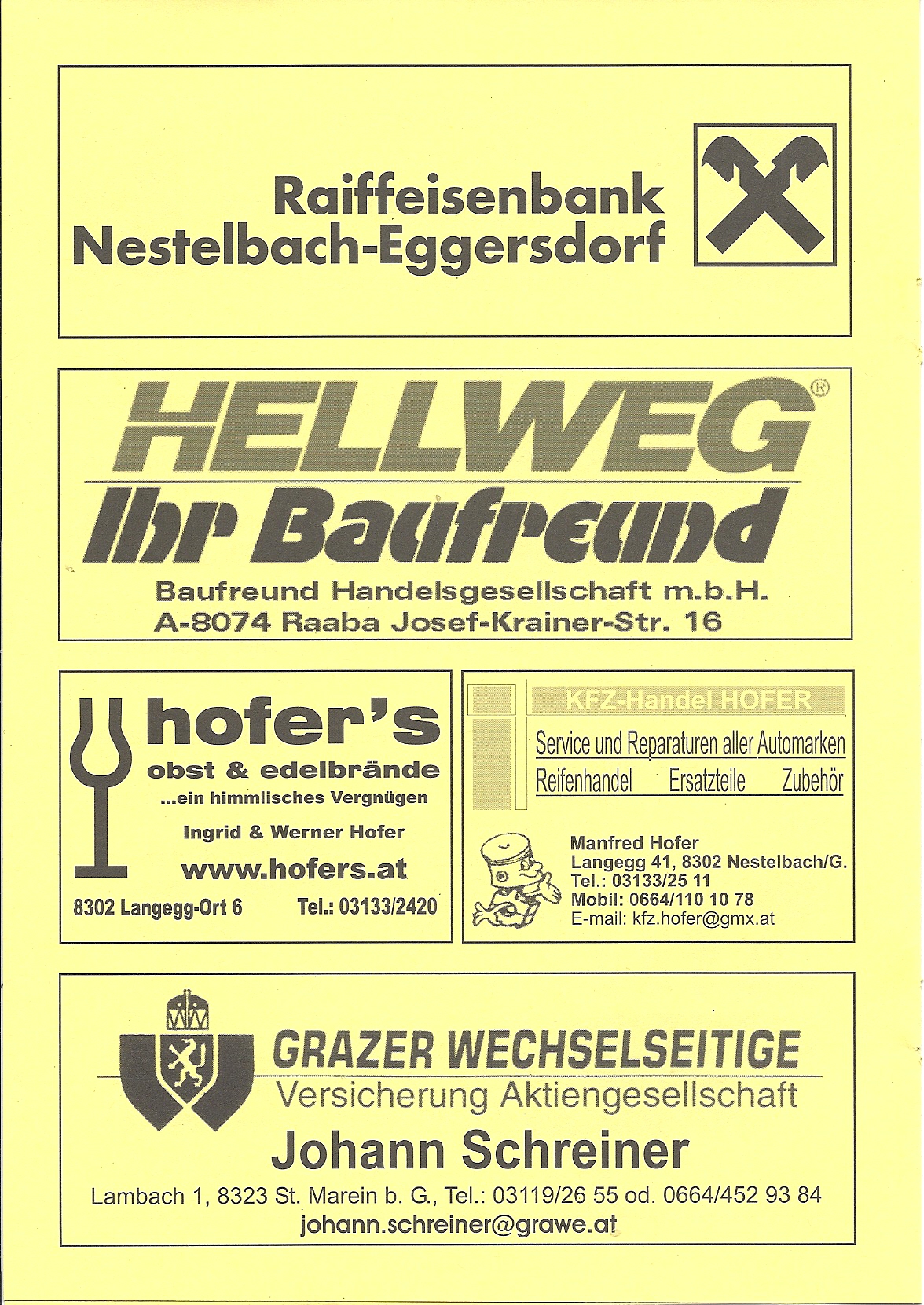 Raiffeisenbank
Nestelbach-Eggersdorf

HELLWEG®
Ihr Baufreund
Baufreund Handelsgesellschaft m.b.H.
A-8074 Raaba Josef-Krainer-Str. 16

hofer's
obst & edelbrände
...ein himmlisches Vergnügen
Ingrid & Werner Hofer
www.hofers.at
8302 Langegg-Ort 6 Tel.: 03133/2420

KFZ-Handel HOFER
Service und Reparaturen aller Automarken
Reifenhandel Ersatzteile Zubehör
Manfred Hofer
Langegg 41, 8302 Nestelbach/G.
Tel.: 03133/25 11
Mobil: 0664/110 10 78
E-mail: kfz.hofer@gmx.at

GRAZER WECHSELSEITIGE
Versicherung Aktiengesellschaft
Johann Schreiner
Lambach 1, 8323 St. Marein b. G., Tel.: 03119/26 55 od. 0664/452 93 84
johann.schreiner@grawe.at